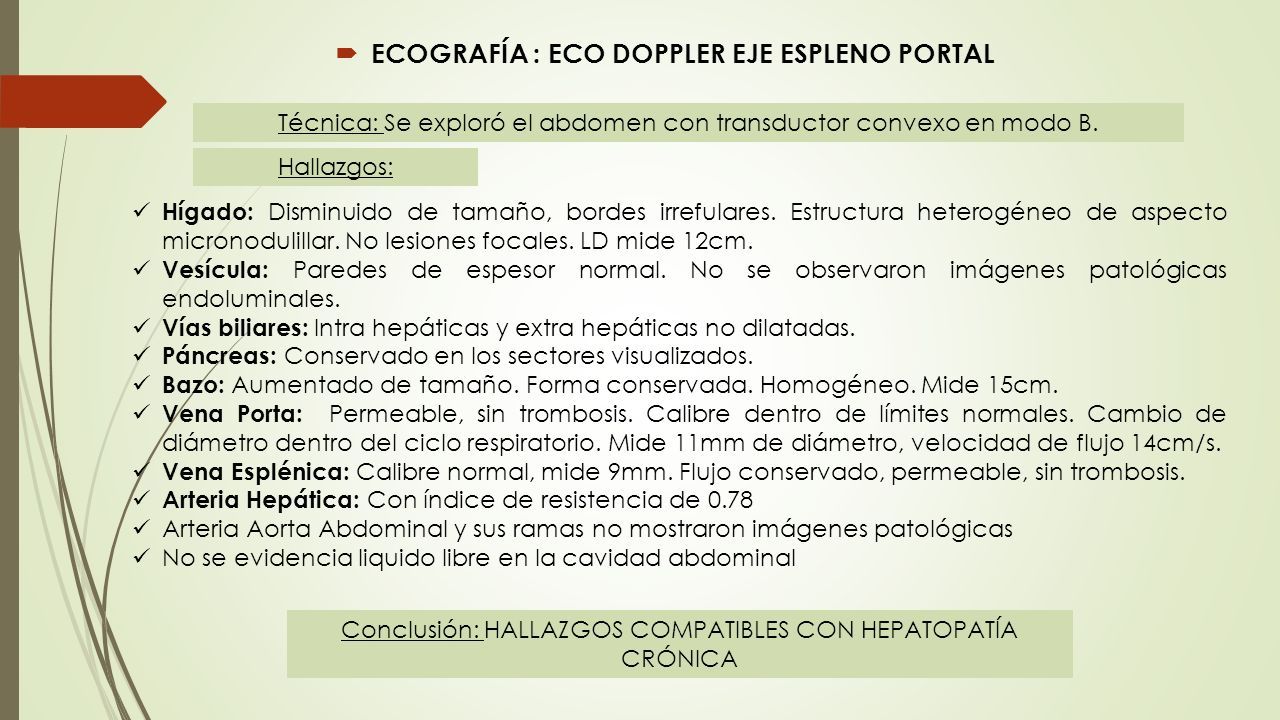 ECOGRAFÍA : ECO DOPPLER EJE ESPLENO PORTAL

Técnica: Se exploró el abdomen con transductor convexo en modo B.

Hallazgos:

Hígado: Disminuido de tamaño, bordes irrefulares. Estructura heterogéneo de aspecto micronodulillar. No lesiones focales. LD mide 12cm.
Vesícula: Paredes de espesor normal. No se observaron imágenes patológicas endoluminales.
Vías biliares: Intra hepáticas y extra hepáticas no dilatadas.
Páncreas: Conservado en los sectores visualizados.
Bazo: Aumentado de tamaño. Forma conservada. Homogéneo. Mide 15cm.
Vena Porta: Permeable, sin trombosis. Calibre dentro de límites normales. Cambio de diámetro dentro del ciclo respiratorio. Mide 11mm de diámetro, velocidad de flujo 14cm/s.
Vena Esplénica: Calibre normal, mide 9mm. Flujo conservado, permeable, sin trombosis.
Arteria Hepática: Con índice de resistencia de 0.78
Arteria Aorta Abdominal y sus ramas no mostraron imágenes patológicas
No se evidencia liquido libre en la cavidad abdominal

Conclusión: HALLAZGOS COMPATIBLES CON HEPATOPATÍA CRÓNICA